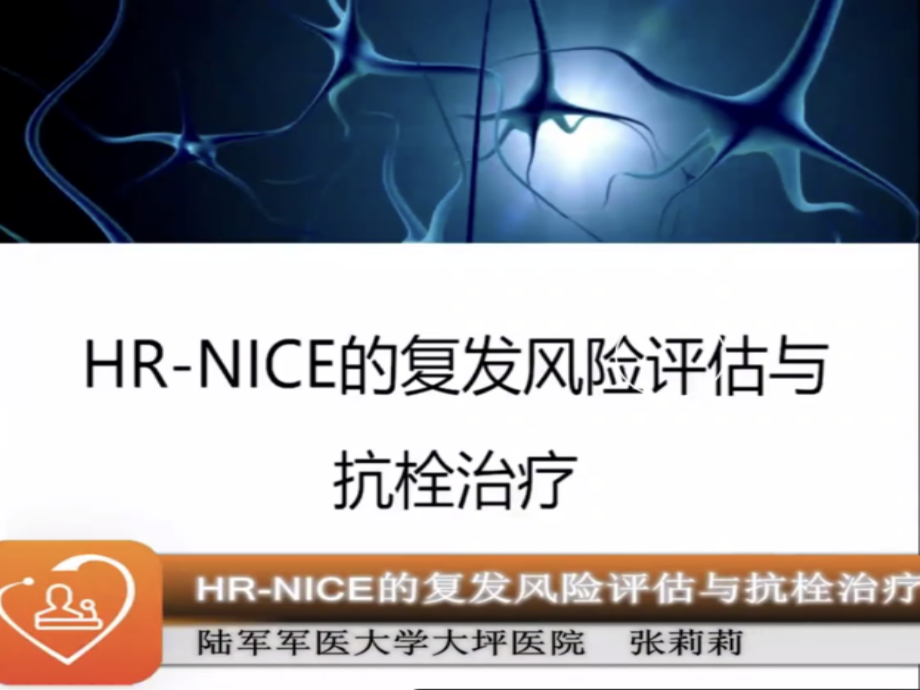 HR-NICE的复发风险评估与抗栓治疗

HR-NICE的复发风险评估与抗栓治疗

陆军军医大学大坪医院　张莉莉